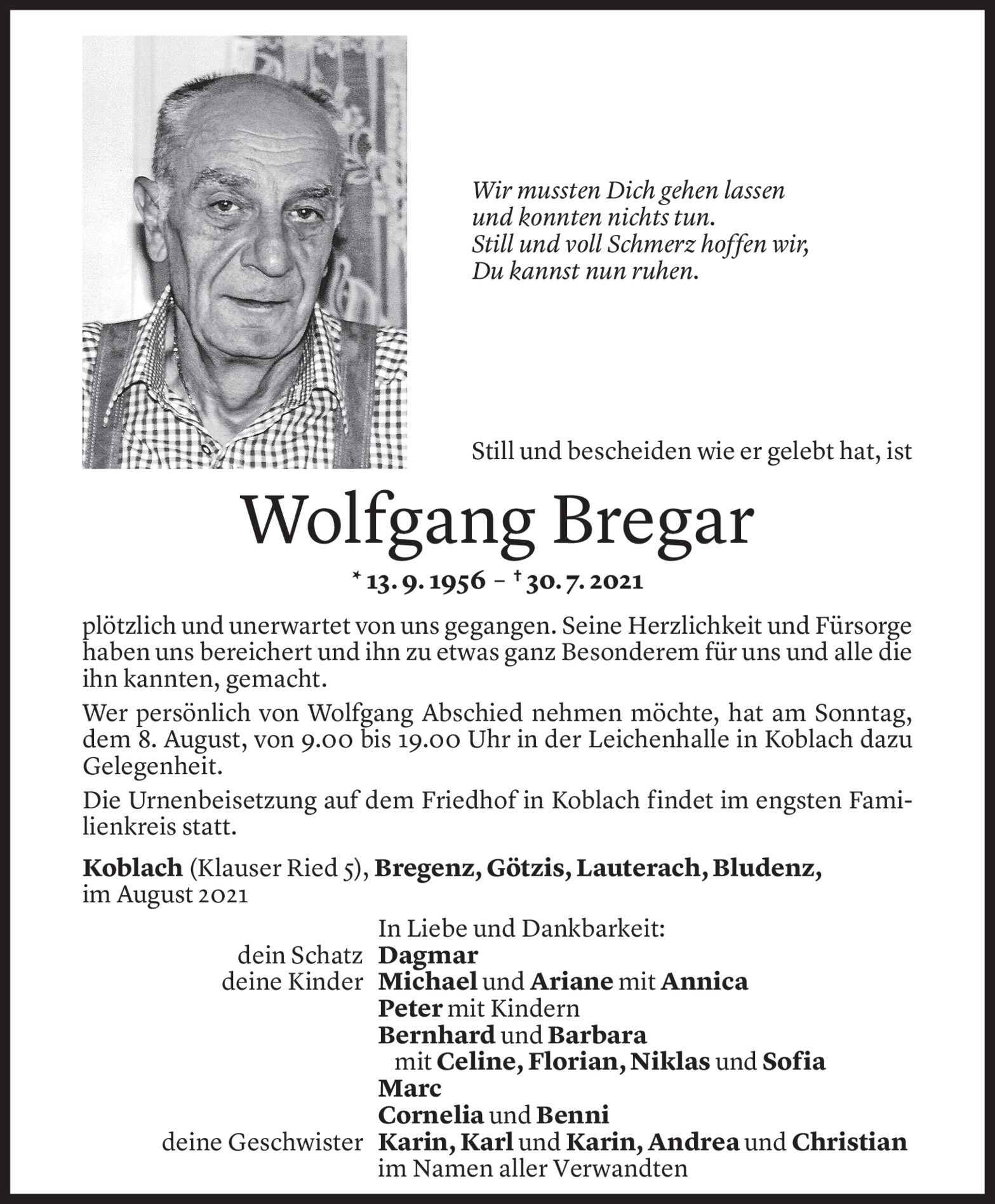 Wir mussten Dich gehen lassen
und konnten nichts tun.
Still und voll Schmerz hoffen wir,
Du kannst nun ruhen.

Still und bescheiden wie er gelebt hat, ist

Wolfgang Bregar

* 13. 9. 1956 – † 30. 7. 2021

plötzlich und unerwartet von uns gegangen. Seine Herzlichkeit und Fürsorge haben uns bereichert und ihn zu etwas ganz Besonderem für uns und alle die ihn kannten, gemacht.

Wer persönlich von Wolfgang Abschied nehmen möchte, hat am Sonntag, dem 8. August, von 9.00 bis 19.00 Uhr in der Leichenhalle in Koblach dazu Gelegenheit.

Die Urnenbeisetzung auf dem Friedhof in Koblach findet im engsten Familienkreis statt.

Koblach (Klauser Ried 5), Bregenz, Götzis, Lauterach, Bludenz, im August 2021

In Liebe und Dankbarkeit:
dein Schatz Dagmar
deine Kinder Michael und Ariane mit Annica
Peter mit Kindern
Bernhard und Barbara
mit Celine, Florian, Niklas und Sofia
Marc
Cornelia und Benni
deine Geschwister Karin, Karl und Karin, Andrea und Christian
im Namen aller Verwandten